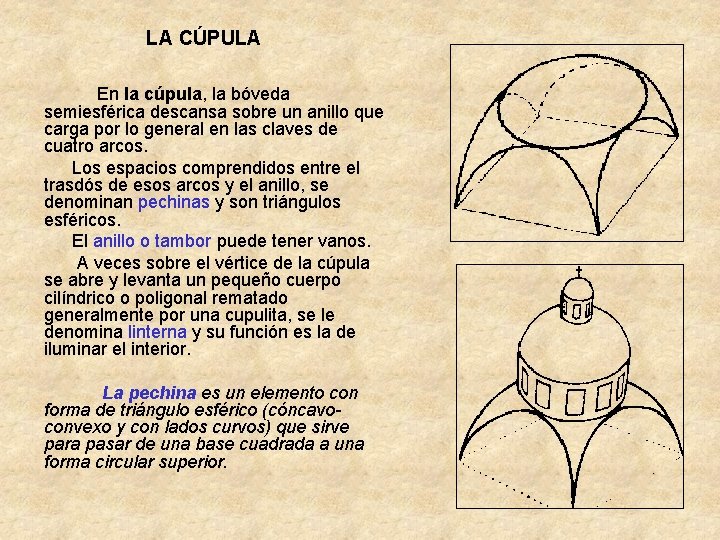 LA CÚPULA

En la cúpula, la bóveda semiesférica descansa sobre un anillo que carga por lo general en las claves de cuatro arcos.

Los espacios comprendidos entre el trasdós de esos arcos y el anillo, se denominan pechinas y son triángulos esféricos.

El anillo o tambor puede tener vanos.

A veces sobre el vértice de la cúpula se abre y levanta un pequeño cuerpo cilíndrico o poligonal rematado generalmente por una cupulita, se le denomina linterna y su función es la de iluminar el interior.

La pechina es un elemento con forma de triángulo esférico (cóncavo-convexo y con lados curvos) que sirve para pasar de una base cuadrada a una forma circular superior.